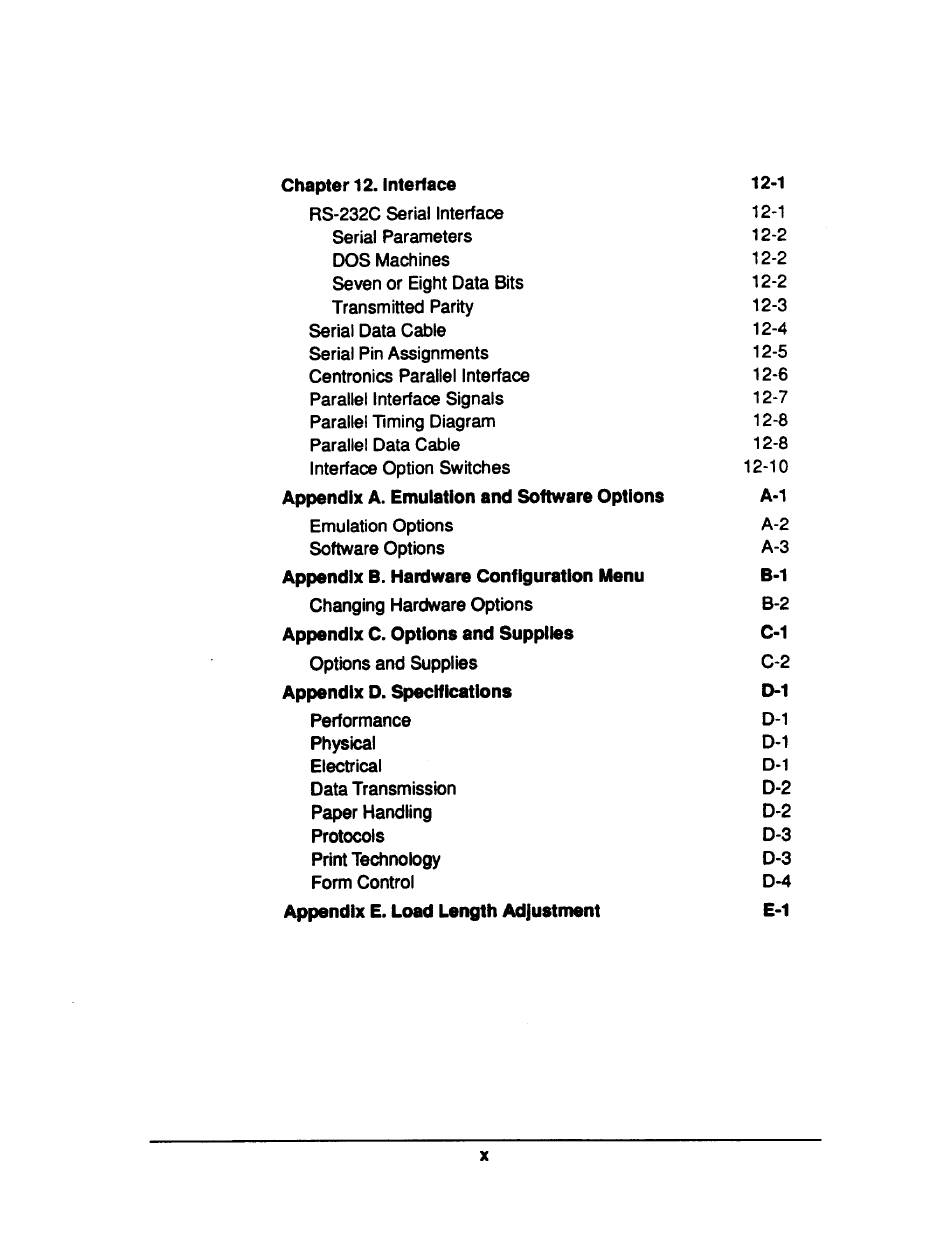 Chapter 12. Interface 12-1
RS-232C Serial Interface 12-1
Serial Parameters 12-2
DOS Machines 12-2
Seven or Eight Data Bits 12-2
Transmitted Parity 12-3
Serial Data Cable 12-4
Serial Pin Assignments 12-5
Centronics Parallel Interface 12-6
Parallel Interface Signals 12-7
Parallel Timing Diagram 12-8
Parallel Data Cable 12-8
Interface Option Switches 12-10

Appendix A. Emulation and Software Options A-1
Emulation Options A-2
Software Options A-3

Appendix B. Hardware Configuration Menu B-1
Changing Hardware Options B-2

Appendix C. Options and Supplies C-1
Options and Supplies C-2

Appendix D. Specifications D-1
Performance D-1
Physical D-1
Electrical D-1
Data Transmission D-2
Paper Handling D-2
Protocols D-3
Print Technology D-3
Form Control D-4

Appendix E. Load Length Adjustment E-1

x